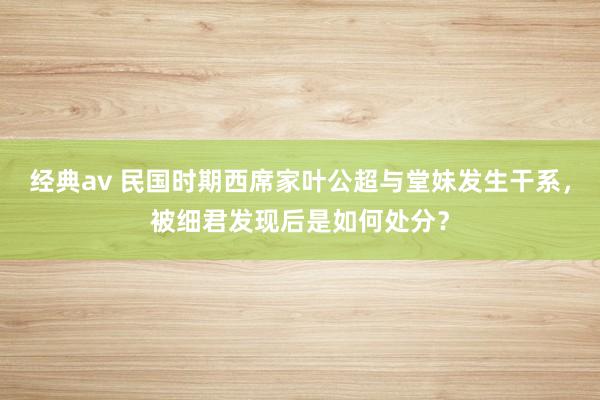 经典av 民国时期西席家叶公超与堂妹发生干系，被细君发现后是如何处分？